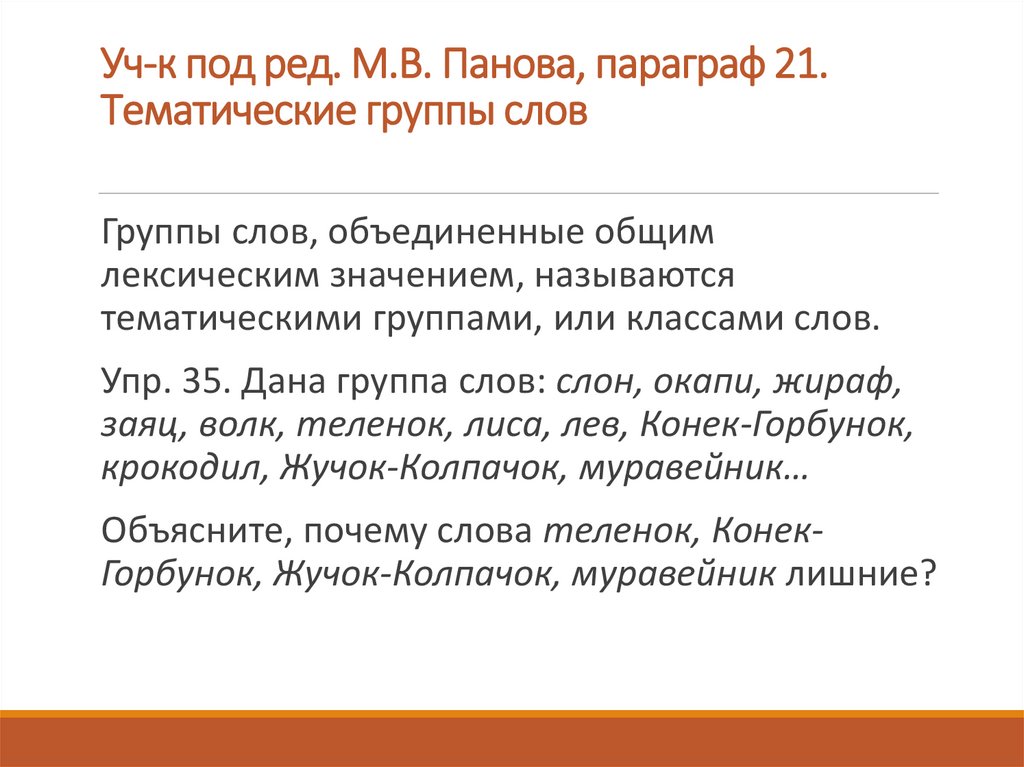 Уч-к под ред. М.В. Панова, параграф 21. Тематические группы слов

Группы слов, объединенные общим лексическим значением, называются тематическими группами, или классами слов.

Упр. 35. Дана группа слов: слон, окапи, жираф, заяц, волк, теленок, лиса, лев, Конек-Горбунок, крокодил, Жучок-Колпачок, муравейник…

Объясните, почему слова теленок, Конек-Горбунок, Жучок-Колпачок, муравейник лишние?